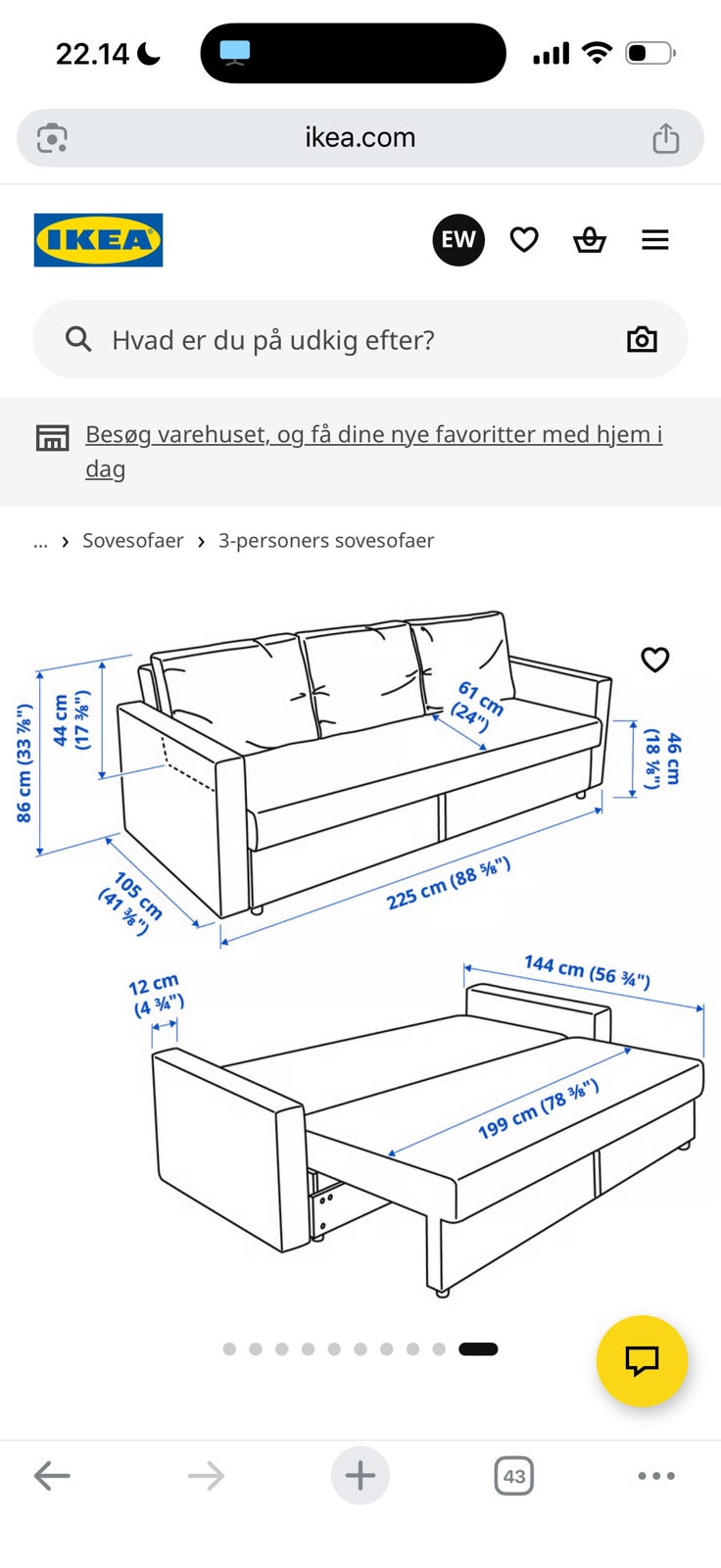 22.14

ikea.com

IKEA

EW

Hvad er du på udkig efter?

Besøg varehuset, og få dine nye favoritter med hjem i dag

... › Sovesofaer › 3-personers sovesofaer

86 cm (33 ⅞")
44 cm (17 ⅜")
61 cm (24")
46 cm (18 ⅛")
105 cm (41 ⅜")
225 cm (88 ⅝")

12 cm (4 ¾")
144 cm (56 ¾")
199 cm (78 ⅜")

43